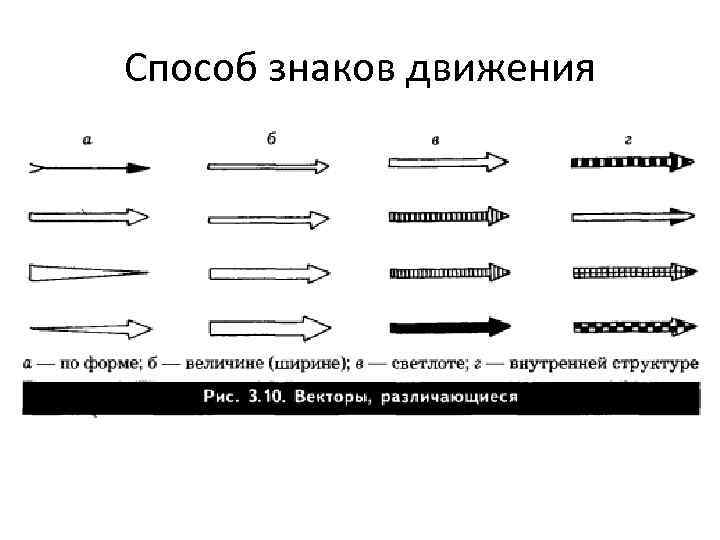 Способ знаков движения

а

б

в

г

а — по форме; б — величине (ширине); в — светлоте; г — внутренней структуре

Рис. 3.10. Векторы, различающиеся